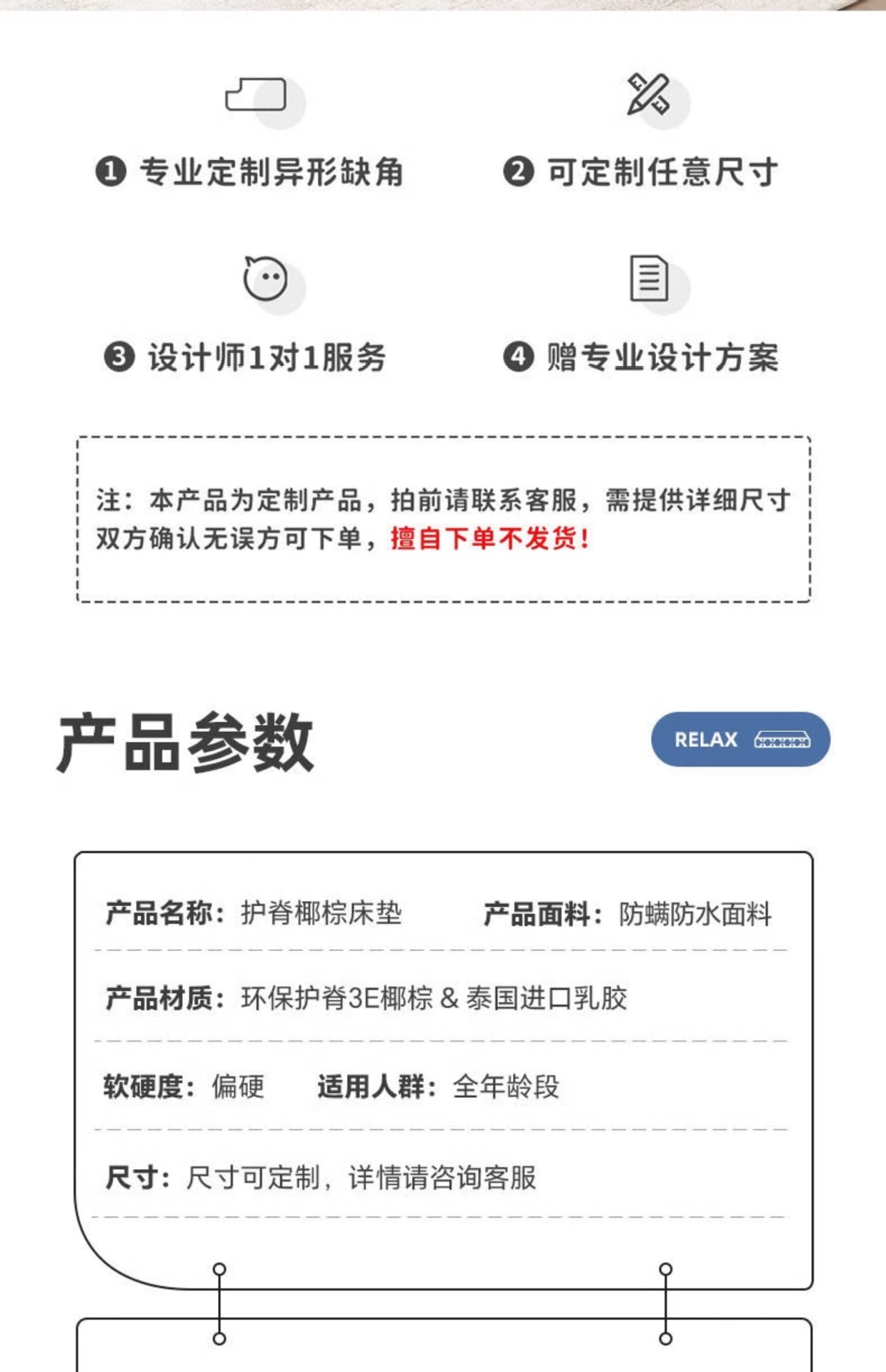 ❶ 专业定制异形缺角

❷ 可定制任意尺寸

❸ 设计师1对1服务

❹ 赠专业设计方案

注：本产品为定制产品，拍前请联系客服，需提供详细尺寸双方确认无误方可下单，擅自下单不发货！

产品参数

RELAX

产品名称：护脊椰棕床垫　产品面料：防螨防水面料

产品材质：环保护脊3E椰棕 & 泰国进口乳胶

软硬度：偏硬　适用人群：全年龄段

尺寸：尺寸可定制，详情请咨询客服